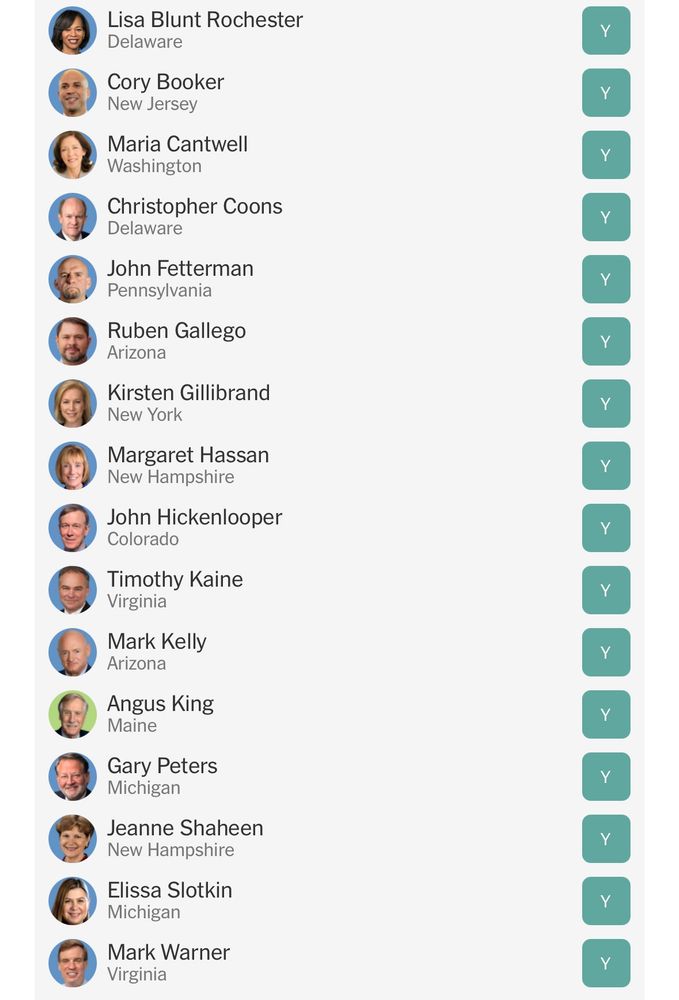 Lisa Blunt Rochester
Delaware
Y

Cory Booker
New Jersey
Y

Maria Cantwell
Washington
Y

Christopher Coons
Delaware
Y

John Fetterman
Pennsylvania
Y

Ruben Gallego
Arizona
Y

Kirsten Gillibrand
New York
Y

Margaret Hassan
New Hampshire
Y

John Hickenlooper
Colorado
Y

Timothy Kaine
Virginia
Y

Mark Kelly
Arizona
Y

Angus King
Maine
Y

Gary Peters
Michigan
Y

Jeanne Shaheen
New Hampshire
Y

Elissa Slotkin
Michigan
Y

Mark Warner
Virginia
Y